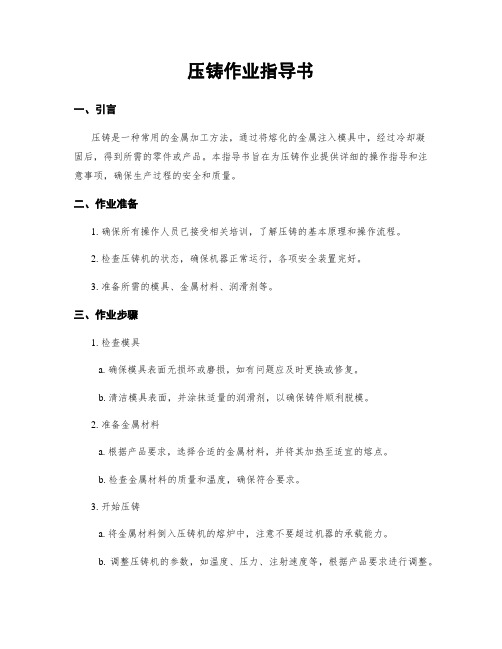 压铸作业指导书

一、引言

压铸是一种常用的金属加工方法，通过将熔化的金属注入模具中，经过冷却凝固后，得到所需的零件或产品。本指导书旨在为压铸作业提供详细的操作指导和注意事项，确保生产过程的安全和质量。

二、作业准备

1. 确保所有操作人员已接受相关培训，了解压铸的基本原理和操作流程。

2. 检查压铸机的状态，确保机器正常运行，各项安全装置完好。

3. 准备所需的模具、金属材料、润滑剂等。

三、作业步骤

1. 检查模具

a. 确保模具表面无损坏或磨损，如有问题应及时更换或修复。

b. 清洁模具表面，并涂抹适量的润滑剂，以确保铸件顺利脱模。

2. 准备金属材料

a. 根据产品要求，选择合适的金属材料，并将其加热至适宜的熔点。

b. 检查金属材料的质量和温度，确保符合要求。

3. 开始压铸

a. 将金属材料倒入压铸机的熔炉中，注意不要超过机器的承载能力。

b. 调整压铸机的参数，如温度、压力、注射速度等，根据产品要求进行调整。